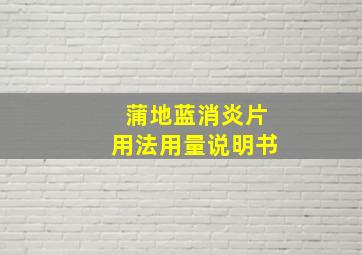 蒲地蓝消炎片
用法用量说明书